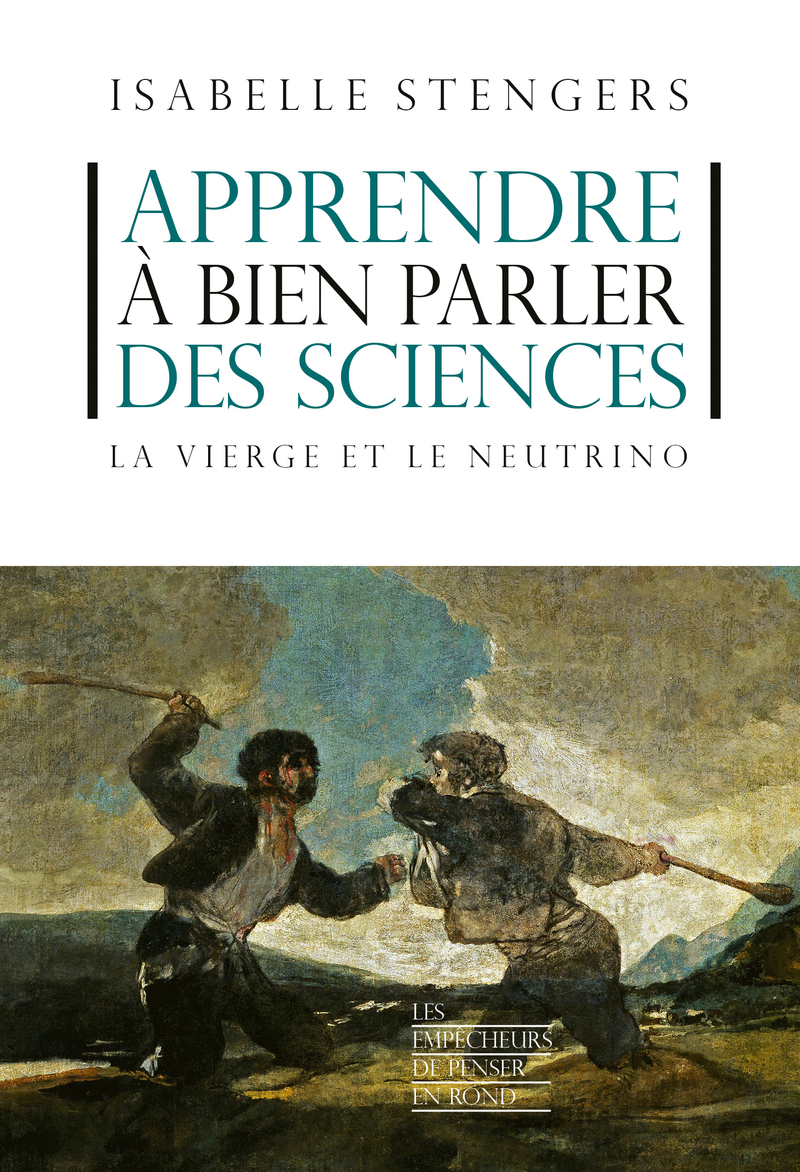 ISABELLE STENGERS

APPRENDRE
À BIEN PARLER
DES SCIENCES

LA VIERGE ET LE NEUTRINO

LES
EMPÊCHEURS
DE PENSER
EN ROND